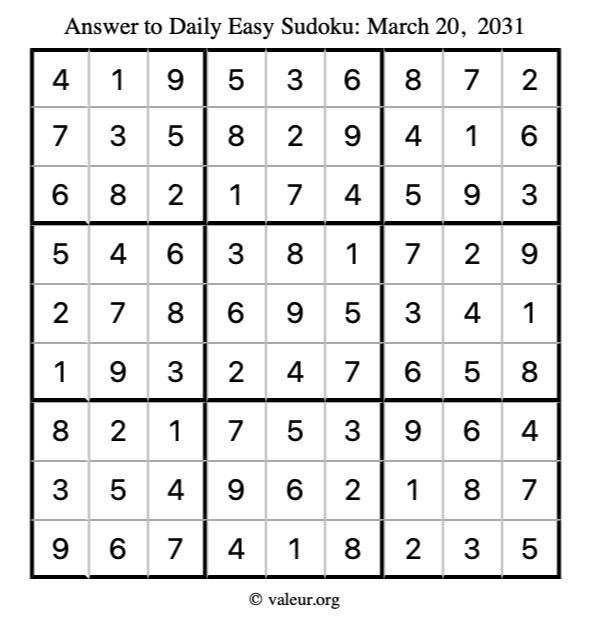 Answer to Daily Easy Sudoku: March 20, 2031

| | | | | | | | | |
|---|---|---|---|---|---|---|---|---|
| 4 | 1 | 9 | 5 | 3 | 6 | 8 | 7 | 2 |
| 7 | 3 | 5 | 8 | 2 | 9 | 4 | 1 | 6 |
| 6 | 8 | 2 | 1 | 7 | 4 | 5 | 9 | 3 |
| 5 | 4 | 6 | 3 | 8 | 1 | 7 | 2 | 9 |
| 2 | 7 | 8 | 6 | 9 | 5 | 3 | 4 | 1 |
| 1 | 9 | 3 | 2 | 4 | 7 | 6 | 5 | 8 |
| 8 | 2 | 1 | 7 | 5 | 3 | 9 | 6 | 4 |
| 3 | 5 | 4 | 9 | 6 | 2 | 1 | 8 | 7 |
| 9 | 6 | 7 | 4 | 1 | 8 | 2 | 3 | 5 |

© valeur.org